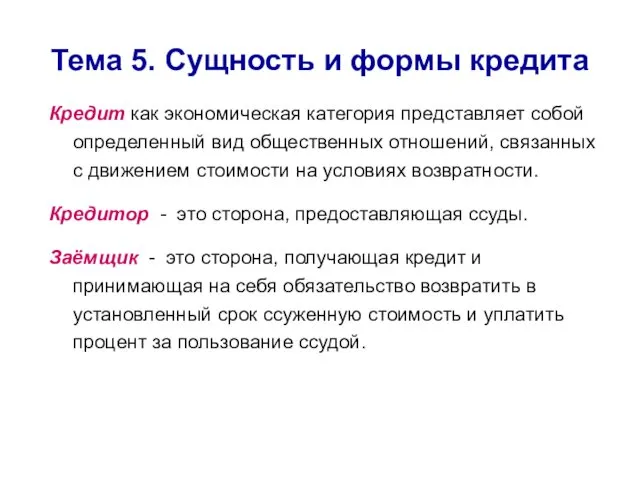 Тема 5. Сущность и формы кредита

Кредит как экономическая категория представляет собой определенный вид общественных отношений, связанных с движением стоимости на условиях возвратности.

Кредитор - это сторона, предоставляющая ссуды.

Заёмщик - это сторона, получающая кредит и принимающая на себя обязательство возвратить в установленный срок ссуженную стоимость и уплатить процент за пользование ссудой.